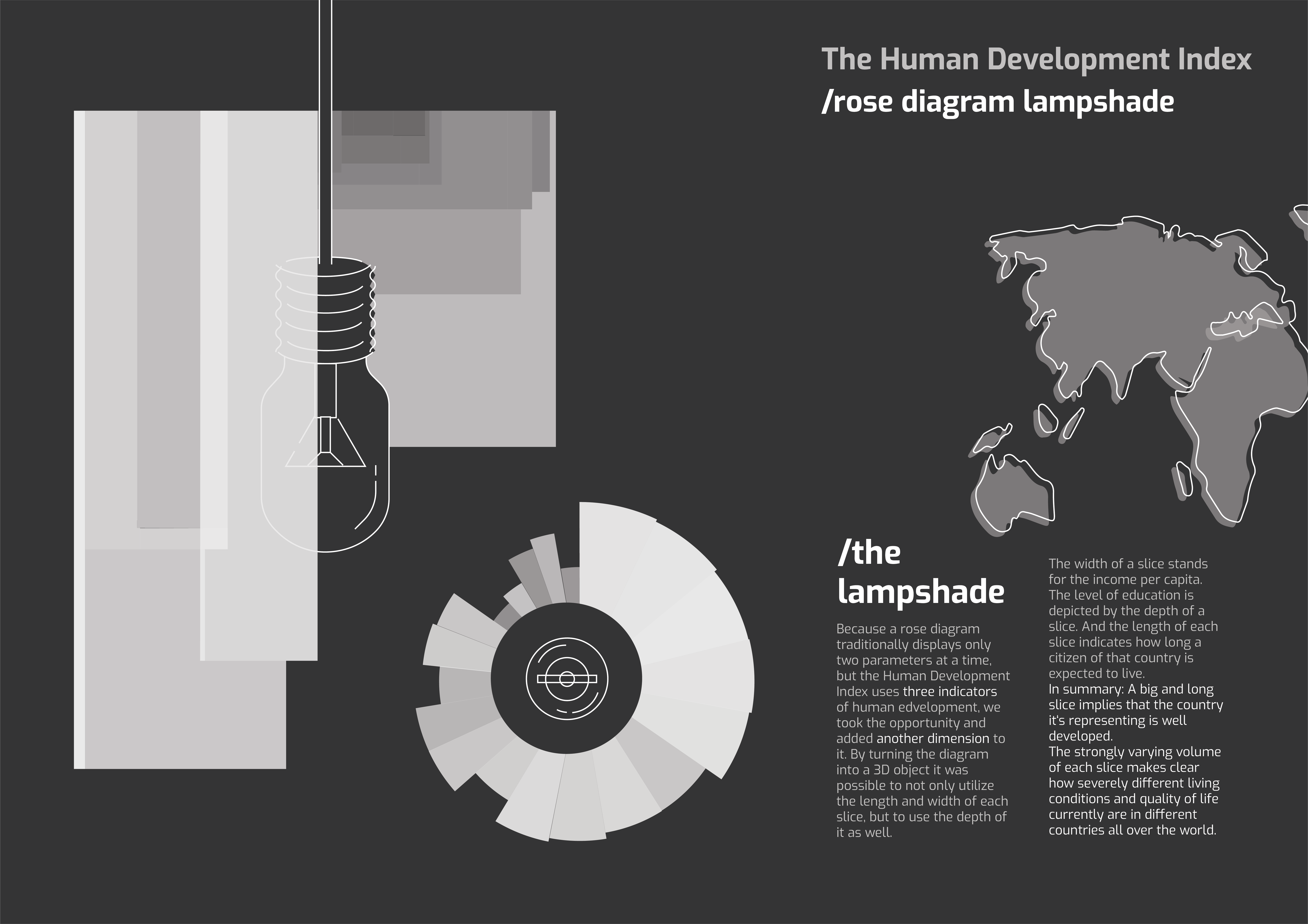 The Human Development Index
/rose diagram lampshade

/the lampshade

Because a rose diagram traditionally displays only two parameters at a time, but the Human Development Index uses three indicators of human edvelopment, we took the opportunity and added another dimension to it. By turning the diagram into a 3D object it was possible to not only utilize the length and width of each slice, but to use the depth of it as well.

The width of a slice stands for the income per capita. The level of education is depicted by the depth of a slice. And the length of each slice indicates how long a citizen of that country is expected to live.
In summary: A big and long slice implies that the country it's representing is well developed.
The strongly varying volume of each slice makes clear how severely different living conditions and quality of life currently are in different countries all over the world.